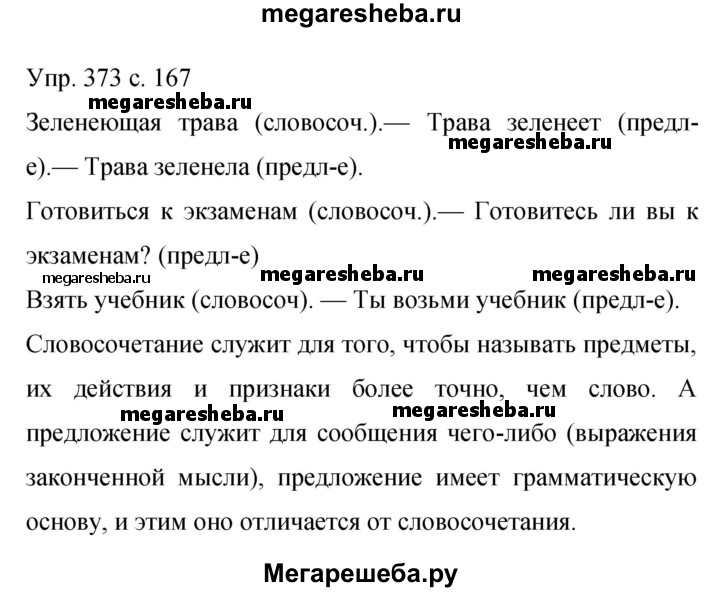 megaresheba.ru

Упр. 373 с. 167

megaresheba.ru

Зеленеющая трава (словосоч.).— Трава зеленеет (предл-е).— Трава зеленела (предл-е).

megaresheba.ru

Готовиться к экзаменам (словосоч.).— Готовитесь ли вы к экзаменам? (предл-е)

megaresheba.ru megaresheba.ru megaresheba.ru

Взять учебник (словосоч). — Ты возьми учебник (предл-е).

Словосочетание служит для того, чтобы называть предметы, их действия и признаки более точно, чем слово. А предложение служит для сообщения чего-либо (выражения законченной мысли), предложение имеет грамматическую основу, и этим оно отличается от словосочетания.

megaresheba.ru megaresheba.ru

Мегарешеба.ру